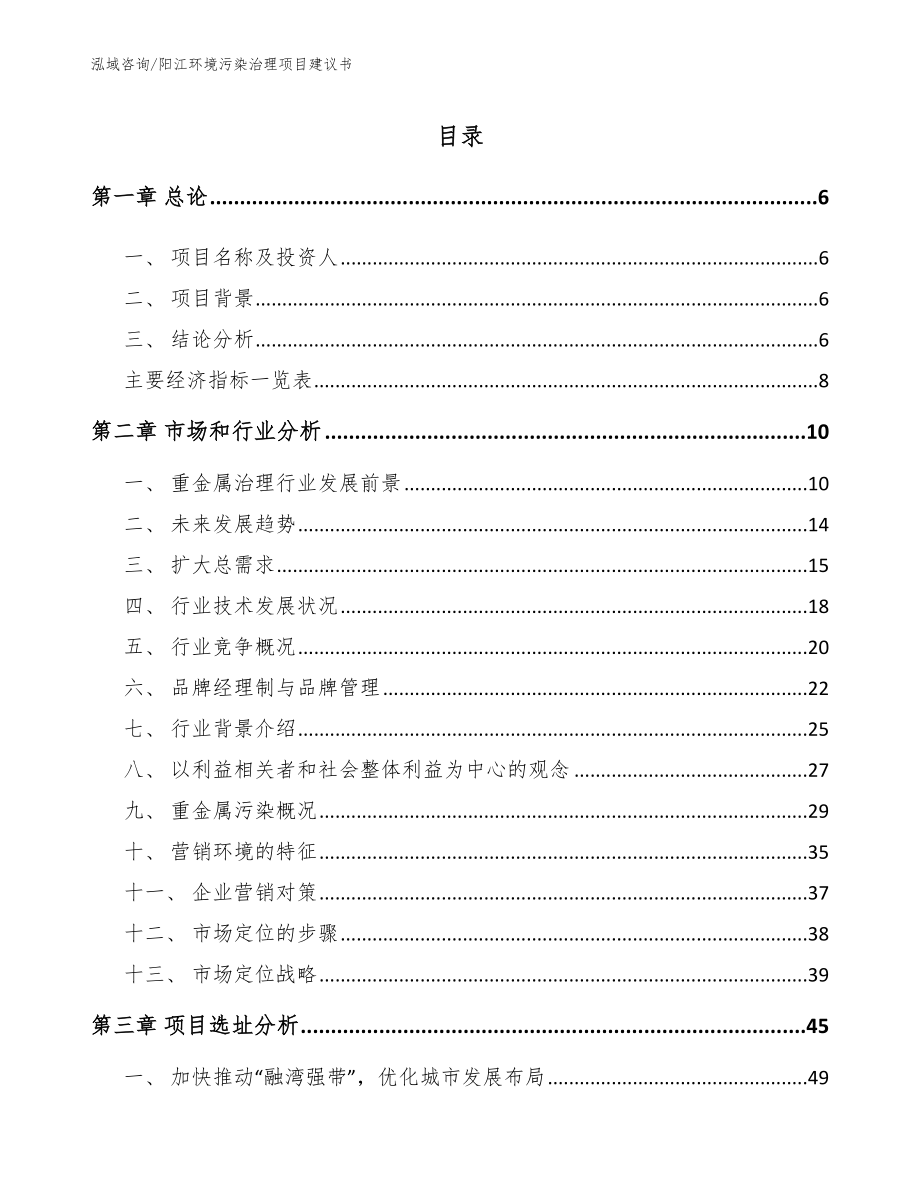 泓域咨询/阳江环境污染治理项目建议书

目录

第一章 总论......6

一、 项目名称及投资人......6
二、 项目背景......6
三、 结论分析......6
主要经济指标一览表......8

第二章 市场和行业分析......10

一、 重金属治理行业发展前景......10
二、 未来发展趋势......14
三、 扩大总需求......15
四、 行业技术发展状况......18
五、 行业竞争概况......20
六、 品牌经理制与品牌管理......22
七、 行业背景介绍......25
八、 以利益相关者和社会整体利益为中心的观念......27
九、 重金属污染概况......29
十、 营销环境的特征......35
十一、 企业营销对策......37
十二、 市场定位的步骤......38
十三、 市场定位战略......39

第三章 项目选址分析......45

一、 加快推动“融湾强带”，优化城市发展布局......49